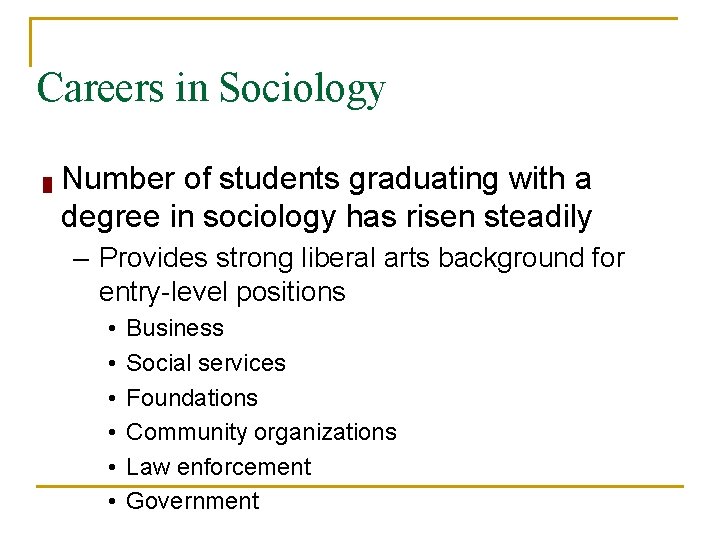 Careers in Sociology

Number of students graduating with a degree in sociology has risen steadily

– Provides strong liberal arts background for entry-level positions

• Business
• Social services
• Foundations
• Community organizations
• Law enforcement
• Government